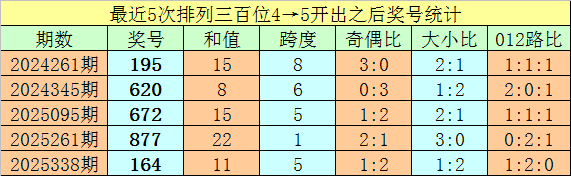 最近5次排列三百位4→5开出之后奖号统计

| 期数 | 奖号 | 和值 | 跨度 | 奇偶比 | 大小比 | 012路比 |
|---|---|---|---|---|---|---|
| 2024261期 | 195 | 15 | 8 | 3:0 | 2:1 | 1:1:1 |
| 2024345期 | 620 | 8 | 6 | 0:3 | 1:2 | 2:0:1 |
| 2025095期 | 672 | 15 | 5 | 1:2 | 2:1 | 1:1:1 |
| 2025261期 | 877 | 22 | 1 | 2:1 | 3:0 | 0:2:1 |
| 2025338期 | 164 | 11 | 5 | 1:2 | 1:2 | 1:2:0 |